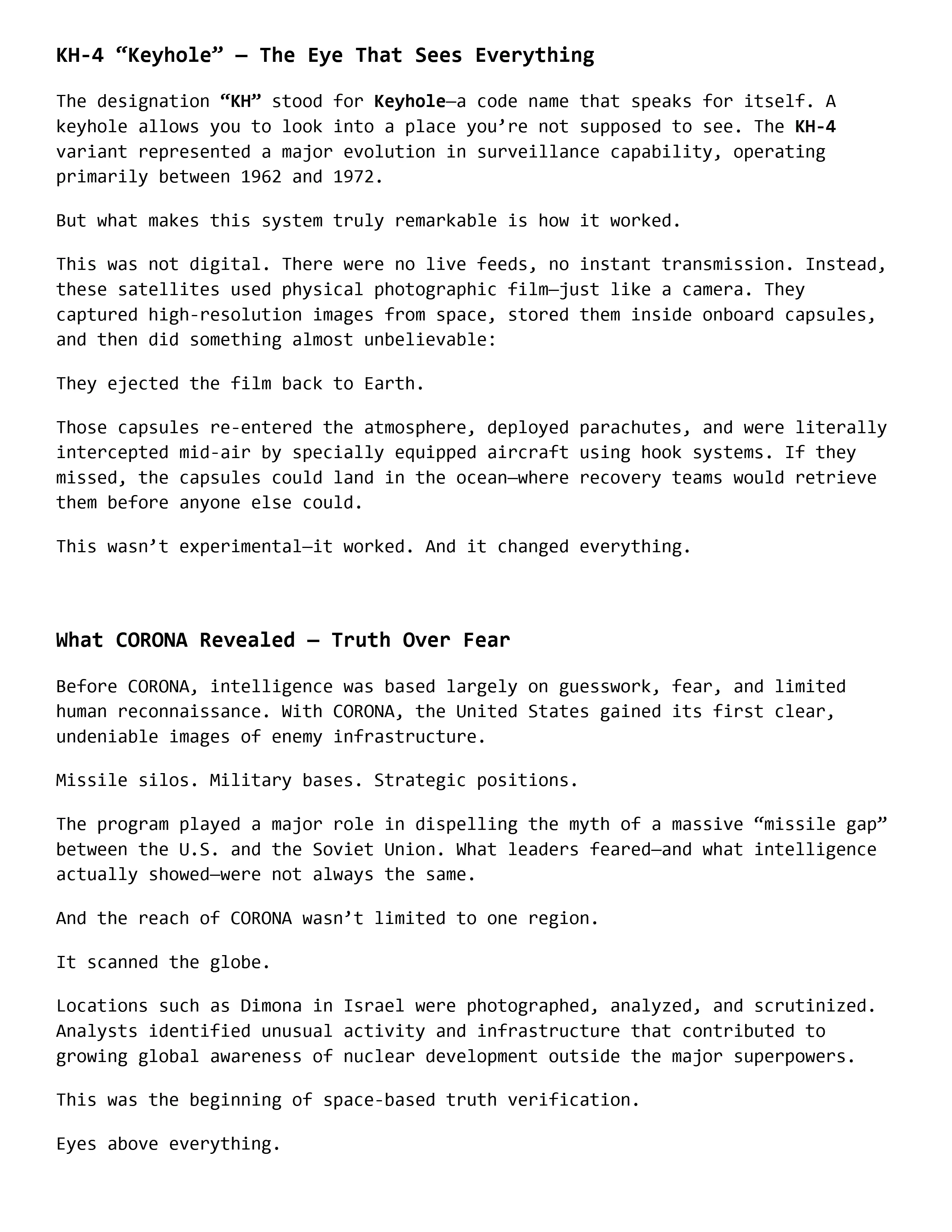 KH-4 “Keyhole” — The Eye That Sees Everything

The designation “KH” stood for Keyhole—a code name that speaks for itself. A keyhole allows you to look into a place you’re not supposed to see. The KH-4 variant represented a major evolution in surveillance capability, operating primarily between 1962 and 1972.

But what makes this system truly remarkable is how it worked.

This was not digital. There were no live feeds, no instant transmission. Instead, these satellites used physical photographic film—just like a camera. They captured high-resolution images from space, stored them inside onboard capsules, and then did something almost unbelievable:

They ejected the film back to Earth.

Those capsules re-entered the atmosphere, deployed parachutes, and were literally intercepted mid-air by specially equipped aircraft using hook systems. If they missed, the capsules could land in the ocean—where recovery teams would retrieve them before anyone else could.

This wasn’t experimental—it worked. And it changed everything.

What CORONA Revealed — Truth Over Fear

Before CORONA, intelligence was based largely on guesswork, fear, and limited human reconnaissance. With CORONA, the United States gained its first clear, undeniable images of enemy infrastructure.

Missile silos. Military bases. Strategic positions.

The program played a major role in dispelling the myth of a massive “missile gap” between the U.S. and the Soviet Union. What leaders feared—and what intelligence actually showed—were not always the same.

And the reach of CORONA wasn’t limited to one region.

It scanned the globe.

Locations such as Dimona in Israel were photographed, analyzed, and scrutinized. Analysts identified unusual activity and infrastructure that contributed to growing global awareness of nuclear development outside the major superpowers.

This was the beginning of space-based truth verification.

Eyes above everything.